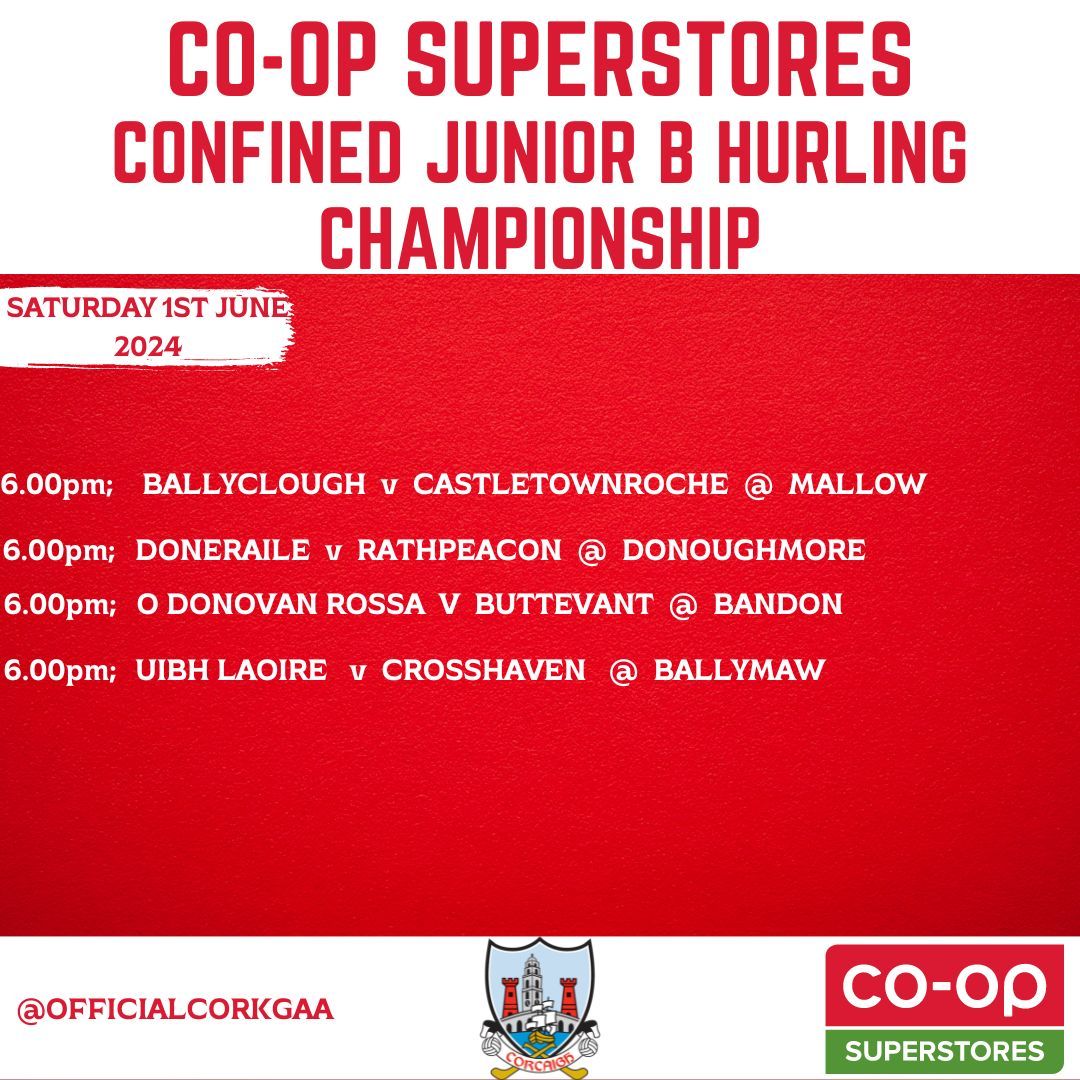 CO-OP SUPERSTORES CONFINED JUNIOR B HURLING CHAMPIONSHIP

SATURDAY 1ST JUNE 2024

6.00pm; BALLYCLOUGH v CASTLETOWNROCHE @ MALLOW

6.00pm; DONERAILE v RATHPEACON @ DONOUGHMORE

6.00pm; O DONOVAN ROSSA V BUTTEVANT @ BANDON

6.00pm; UIBH LAOIRE v CROSSHAVEN @ BALLYMAW

@OFFICIALCORKGAA

CORCAIGH

CO-OP SUPERSTORES